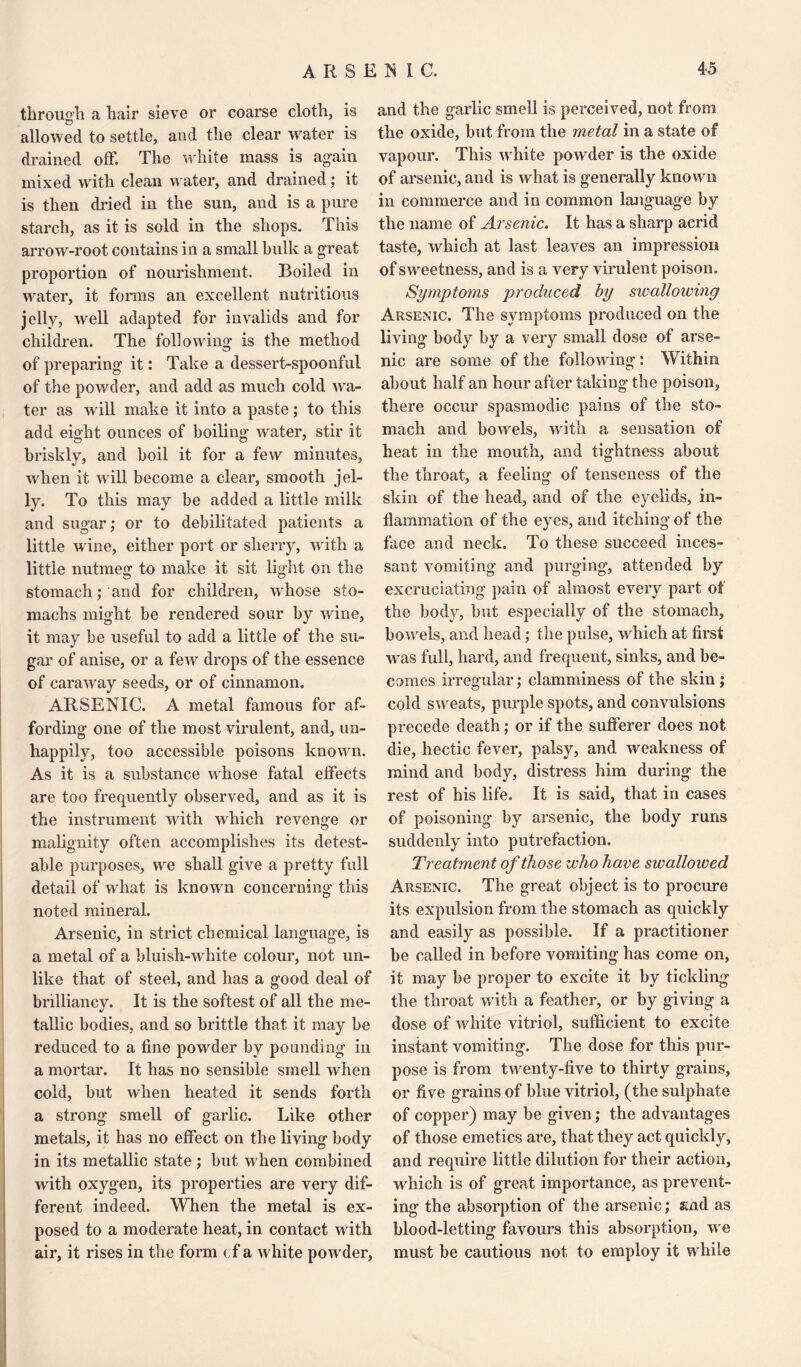 ARSENIC. 45

through a hair sieve or coarse cloth, is allowed to settle, and the clear water is drained off. The white mass is again mixed with clean water, and drained; it is then dried in the sun, and is a pure starch, as it is sold in the shops. This arrow-root contains in a small bulk a great proportion of nourishment. Boiled in water, it forms an excellent nutritious jelly, well adapted for invalids and for children. The following is the method of preparing it: Take a dessert-spoonful of the powder, and add as much cold water as will make it into a paste; to this add eight ounces of boiling water, stir it briskly, and boil it for a few minutes, when it will become a clear, smooth jelly. To this may be added a little milk and sugar; or to debilitated patients a little wine, either port or sherry, with a little nutmeg to make it sit light on the stomach; and for children, whose stomachs might be rendered sour by wine, it may be useful to add a little of the sugar of anise, or a few drops of the essence of caraway seeds, or of cinnamon.

ARSENIC. A metal famous for affording one of the most virulent, and, unhappily, too accessible poisons known. As it is a substance whose fatal effects are too frequently observed, and as it is the instrument with which revenge or malignity often accomplishes its detestable purposes, we shall give a pretty full detail of what is known concerning this noted mineral.

Arsenic, in strict chemical language, is a metal of a bluish-white colour, not unlike that of steel, and has a good deal of brilliancy. It is the softest of all the metallic bodies, and so brittle that it may be reduced to a fine powder by pounding in a mortar. It has no sensible smell when cold, but when heated it sends forth a strong smell of garlic. Like other metals, it has no effect on the living body in its metallic state; but when combined with oxygen, its properties are very different indeed. When the metal is exposed to a moderate heat, in contact with air, it rises in the form of a white powder, and the garlic smell is perceived, not from the oxide, but from the metal in a state of vapour. This white powder is the oxide of arsenic, and is what is generally known in commerce and in common language by the name of Arsenic. It has a sharp acrid taste, which at last leaves an impression of sweetness, and is a very virulent poison.

Symptoms produced by swallowing Arsenic. The symptoms produced on the living body by a very small dose of arsenic are some of the following: Within about half an hour after taking the poison, there occur spasmodic pains of the stomach and bowels, with a sensation of heat in the mouth, and tightness about the throat, a feeling of tenseness of the skin of the head, and of the eyelids, inflammation of the eyes, and itching of the face and neck. To these succeed incessant vomiting and purging, attended by excruciating pain of almost every part of the body, but especially of the stomach, bowels, and head; the pulse, which at first was full, hard, and frequent, sinks, and becomes irregular; clamminess of the skin; cold sweats, purple spots, and convulsions precede death; or if the sufferer does not die, hectic fever, palsy, and weakness of mind and body, distress him during the rest of his life. It is said, that in cases of poisoning by arsenic, the body runs suddenly into putrefaction.

Treatment of those who have swallowed Arsenic. The great object is to procure its expulsion from the stomach as quickly and easily as possible. If a practitioner be called in before vomiting has come on, it may be proper to excite it by tickling the throat with a feather, or by giving a dose of white vitriol, sufficient to excite instant vomiting. The dose for this purpose is from twenty-five to thirty grains, or five grains of blue vitriol, (the sulphate of copper) may be given; the advantages of those emetics are, that they act quickly, and require little dilution for their action, which is of great importance, as preventing the absorption of the arsenic; and as blood-letting favours this absorption, we must be cautious not to employ it while